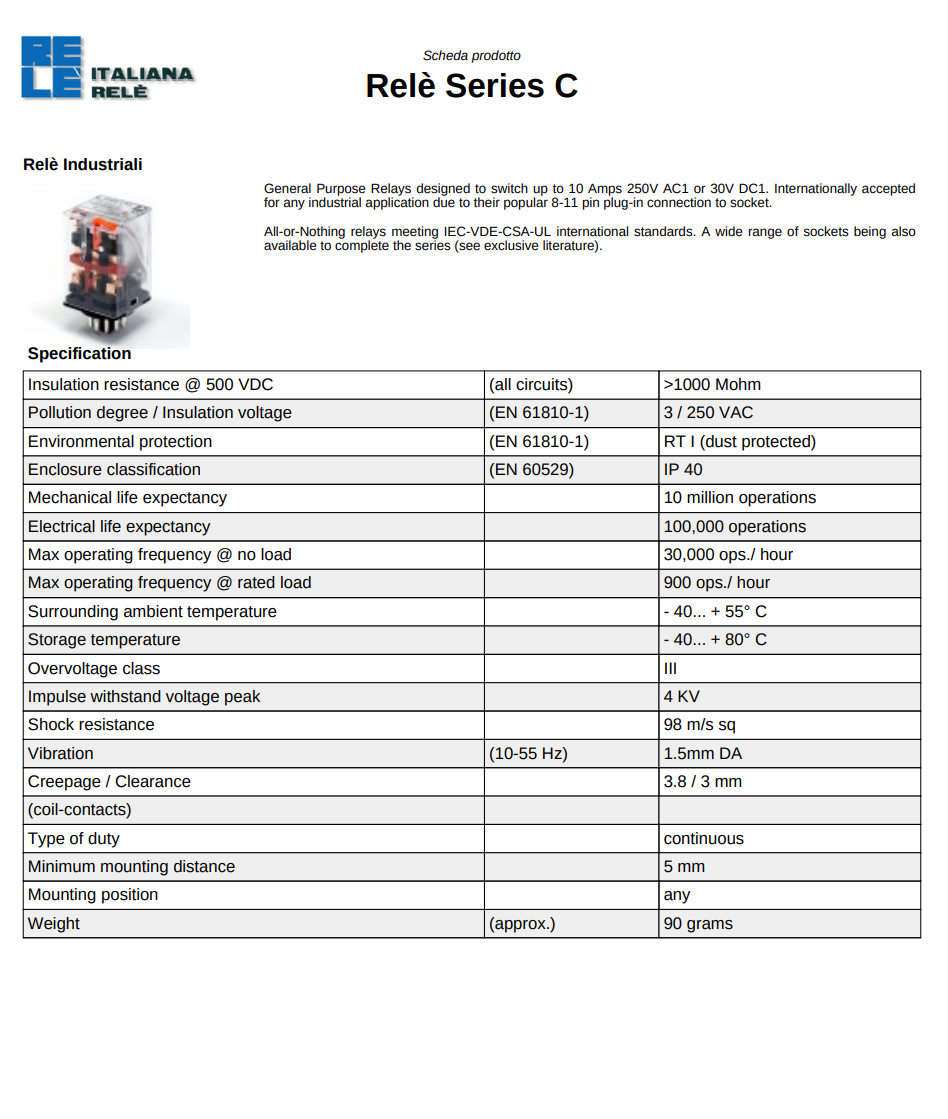 RE
LE ITALIANA RELÈ

Scheda prodotto

Relè Series C

Relè Industriali

General Purpose Relays designed to switch up to 10 Amps 250V AC1 or 30V DC1. Internationally accepted for any industrial application due to their popular 8-11 pin plug-in connection to socket.

All-or-Nothing relays meeting IEC-VDE-CSA-UL international standards. A wide range of sockets being also available to complete the series (see exclusive literature).

Specification

| | | |
|---|---|---|
| Insulation resistance @ 500 VDC | (all circuits) | >1000 Mohm |
| Pollution degree / Insulation voltage | (EN 61810-1) | 3 / 250 VAC |
| Environmental protection | (EN 61810-1) | RT I (dust protected) |
| Enclosure classification | (EN 60529) | IP 40 |
| Mechanical life expectancy | | 10 million operations |
| Electrical life expectancy | | 100,000 operations |
| Max operating frequency @ no load | | 30,000 ops./ hour |
| Max operating frequency @ rated load | | 900 ops./ hour |
| Surrounding ambient temperature | | - 40... + 55° C |
| Storage temperature | | - 40... + 80° C |
| Overvoltage class | | III |
| Impulse withstand voltage peak | | 4 KV |
| Shock resistance | | 98 m/s sq |
| Vibration | (10-55 Hz) | 1.5mm DA |
| Creepage / Clearance | | 3.8 / 3 mm |
| (coil-contacts) | | |
| Type of duty | | continuous |
| Minimum mounting distance | | 5 mm |
| Mounting position | | any |
| Weight | (approx.) | 90 grams |